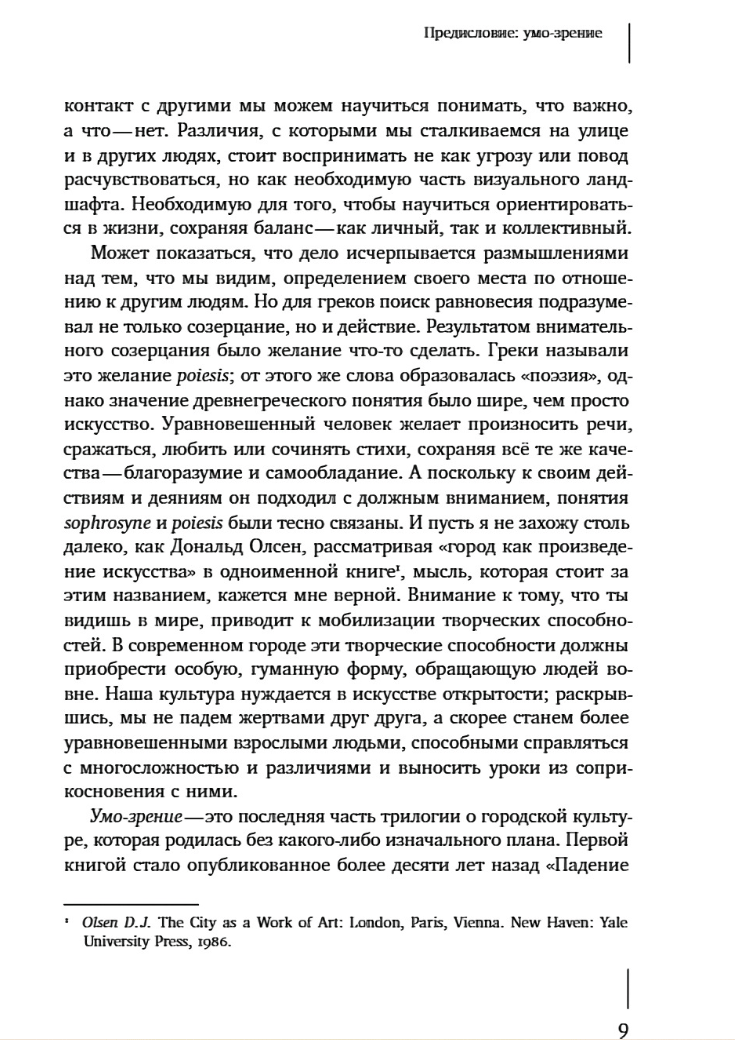 Предисловие: умо-зрение

контакт с другими мы можем научиться понимать, что важно, а что — нет. Различия, с которыми мы сталкиваемся на улице и в других людях, стоит воспринимать не как угрозу или повод расчувствоваться, но как необходимую часть визуального ландшафта. Необходимую для того, чтобы научиться ориентироваться в жизни, сохраняя баланс — как личный, так и коллективный.

Может показаться, что дело исчерпывается размышлениями над тем, что мы видим, определением своего места по отношению к другим людям. Но для греков поиск равновесия подразумевал не только созерцание, но и действие. Результатом внимательного созерцания было желание что-то сделать. Греки называли это желание poiesis; от этого же слова образовалась «поэзия», однако значение древнегреческого понятия было шире, чем просто искусство. Уравновешенный человек желает произносить речи, сражаться, любить или сочинять стихи, сохраняя всё те же качества — благоразумие и самообладание. А поскольку к своим действиям и деяниям он подходил с должным вниманием, понятия sophrosyne и poiesis были тесно связаны. И пусть я не захожу столь далеко, как Дональд Олсен, рассматривая «город как произведение искусства» в одноименной книге¹, мысль, которая стоит за этим названием, кажется мне верной. Внимание к тому, что ты видишь в мире, приводит к мобилизации творческих способностей. В современном городе эти творческие способности должны приобрести особую, гуманную форму, обращающую людей вовне. Наша культура нуждается в искусстве открытости; раскрывшись, мы не падем жертвами друг друга, а скорее станем более уравновешенными взрослыми людьми, способными справляться с многосложностью и различиями и выносить уроки из соприкосновения с ними.

Умо-зрение — это последняя часть трилогии о городской культуре, которая родилась без какого-либо изначального плана. Первой книгой стало опубликованное более десяти лет назад «Падение

¹ Olsen D.J. The City as a Work of Art: London, Paris, Vienna. New Haven: Yale University Press, 1986.

9